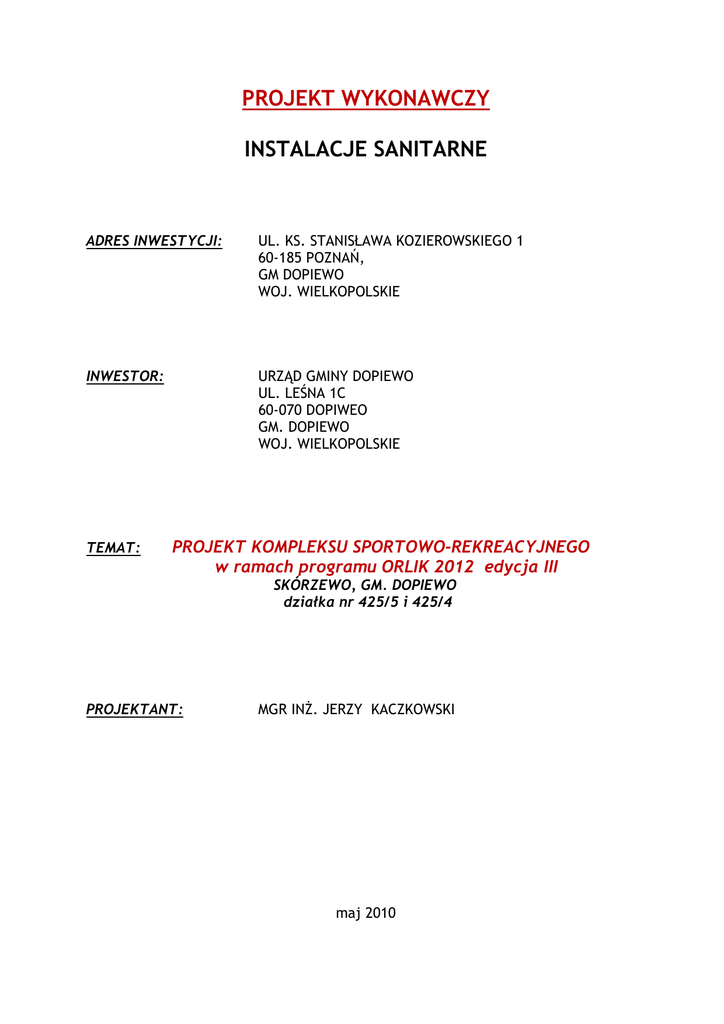 PROJEKT WYKONAWCZY

INSTALACJE SANITARNE

ADRES INWESTYCJI: UL. KS. STANISŁAWA KOZIEROWSKIEGO 1
60-185 POZNAŃ,
GM DOPIEWO
WOJ. WIELKOPOLSKIE

INWESTOR: URZĄD GMINY DOPIEWO
UL. LEŚNA 1C
60-070 DOPIWEO
GM. DOPIEWO
WOJ. WIELKOPOLSKIE

TEMAT: PROJEKT KOMPLEKSU SPORTOWO-REKREACYJNEGO
w ramach programu ORLIK 2012 edycja III
SKÓRZEWO, GM. DOPIEWO
działka nr 425/5 i 425/4

PROJEKTANT: MGR INŻ. JERZY KACZKOWSKI

maj 2010